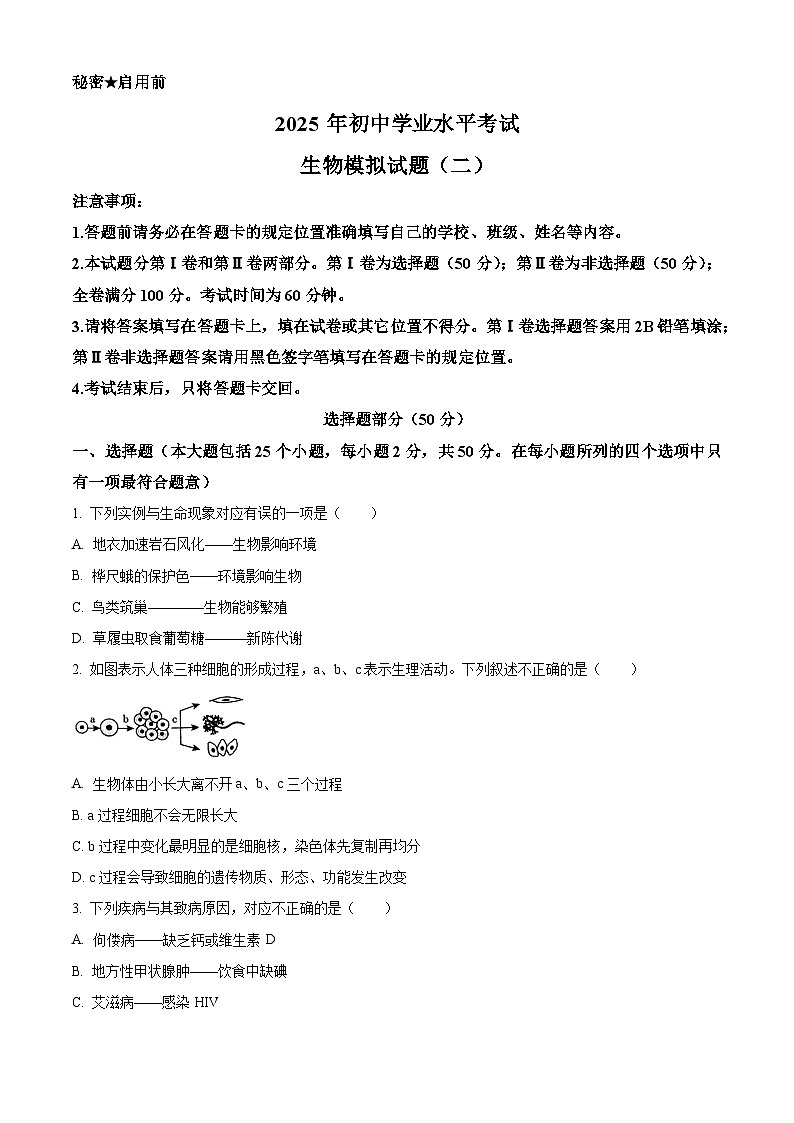 秘密★启用前

2025 年初中学业水平考试

生物模拟试题（二）

注意事项：

1.答题前请务必在答题卡的规定位置准确填写自己的学校、班级、姓名等内容。

2.本试题分第Ⅰ卷和第Ⅱ卷两部分。第Ⅰ卷为选择题（50 分）；第Ⅱ卷为非选择题（50 分）；全卷满分 100 分。考试时间为 60 分钟。

3.请将答案填写在答题卡上，填在试卷或其它位置不得分。第Ⅰ卷选择题答案用 2B 铅笔填涂；第Ⅱ卷非选择题答案请用黑色签字笔填写在答题卡的规定位置。

4.考试结束后，只将答题卡交回。

选择题部分（50 分）

一、选择题（本大题包括 25 个小题，每小题 2 分，共 50 分。在每小题所列的四个选项中只有一项最符合题意）

1. 下列实例与生命现象对应有误的一项是（　　）

A. 地衣加速岩石风化——生物影响环境

B. 桦尺蛾的保护色——环境影响生物

C. 鸟类筑巢————生物能够繁殖

D. 草履虫取食葡萄糖———新陈代谢

2. 如图表示人体三种细胞的形成过程，a、b、c 表示生理活动。下列叙述不正确的是（　　）

a b c

A. 生物体由小长大离不开 a、b、c 三个过程

B. a 过程细胞不会无限长大

C. b 过程中变化最明显的是细胞核，染色体先复制再均分

D. c 过程会导致细胞的遗传物质、形态、功能发生改变

3. 下列疾病与其致病原因，对应不正确的是（　　）

A. 佝偻病——缺乏钙或维生素 D

B. 地方性甲状腺肿——饮食中缺碘

C. 艾滋病——感染 HIV